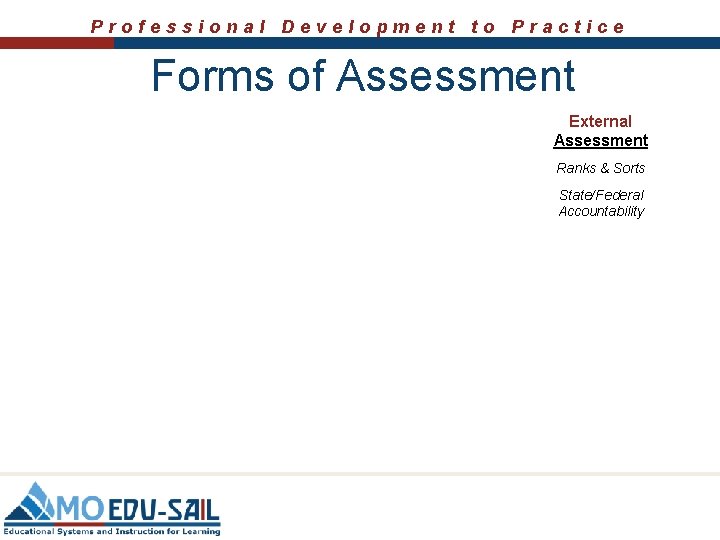 Professional Development to Practice

Forms of Assessment

External
Assessment

Ranks & Sorts

State/Federal Accountability

MO EDU-SAIL
Educational Systems and Instruction for Learning